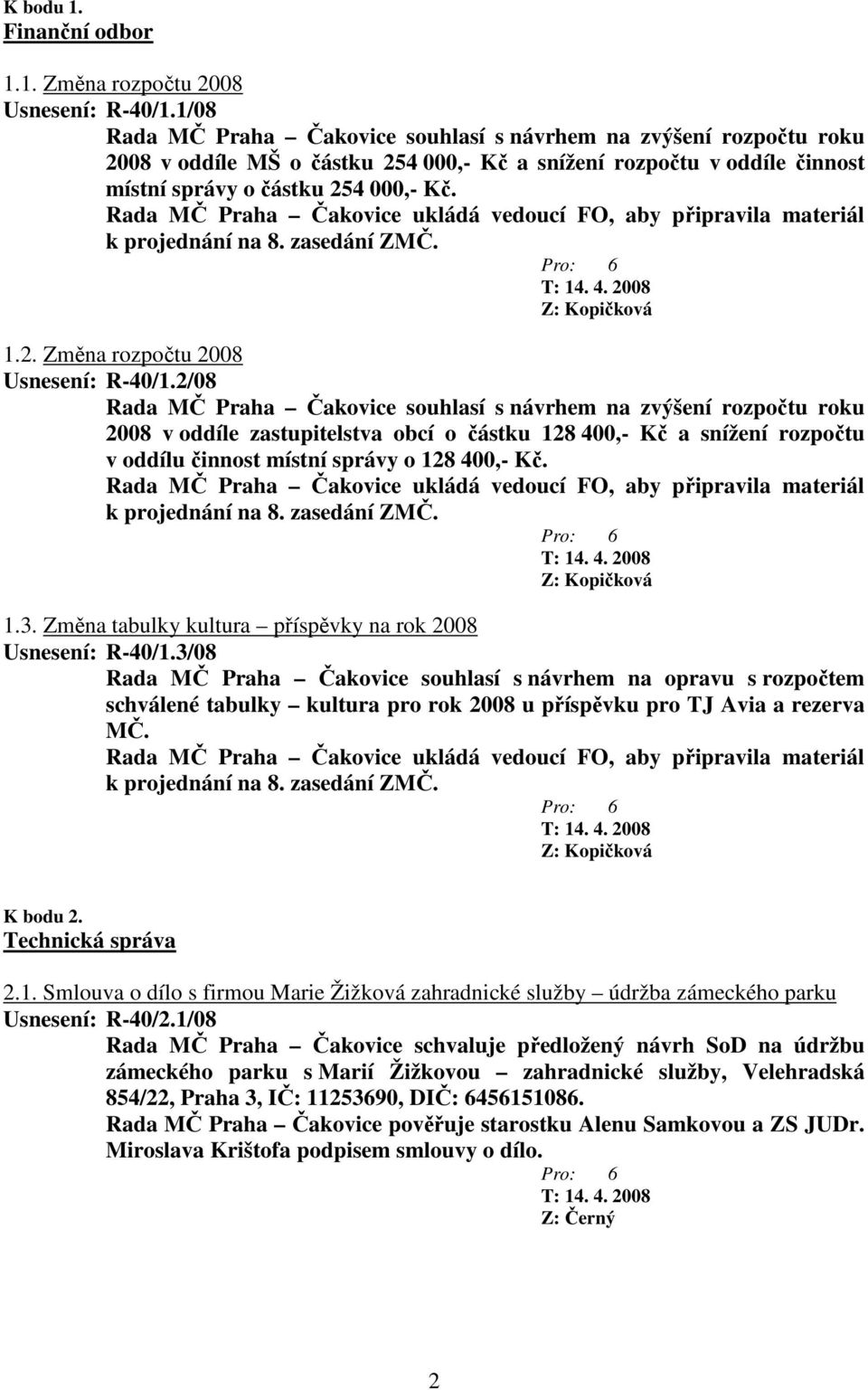 K bodu 1.
Finanční odbor

1.1. Změna rozpočtu 2008
Usnesení: R-40/1.1/08
Rada MČ Praha – Čakovice souhlasí s návrhem na zvýšení rozpočtu roku 2008 v oddíle MŠ o částku 254 000,- Kč a snížení rozpočtu v oddíle činnost místní správy o částku 254 000,- Kč.
Rada MČ Praha – Čakovice ukládá vedoucí FO, aby připravila materiál k projednání na 8. zasedání ZMČ.
Pro: 6
T: 14. 4. 2008
Z: Kopičková

1.2. Změna rozpočtu 2008
Usnesení: R-40/1.2/08
Rada MČ Praha – Čakovice souhlasí s návrhem na zvýšení rozpočtu roku 2008 v oddíle zastupitelstva obcí o částku 128 400,- Kč a snížení rozpočtu v oddílu činnost místní správy o 128 400,- Kč.
Rada MČ Praha – Čakovice ukládá vedoucí FO, aby připravila materiál k projednání na 8. zasedání ZMČ.
Pro: 6
T: 14. 4. 2008
Z: Kopičková

1.3. Změna tabulky kultura – příspěvky na rok 2008
Usnesení: R-40/1.3/08
Rada MČ Praha – Čakovice souhlasí s návrhem na opravu s rozpočtem schválené tabulky – kultura pro rok 2008 u příspěvku pro TJ Avia a rezerva MČ.
Rada MČ Praha – Čakovice ukládá vedoucí FO, aby připravila materiál k projednání na 8. zasedání ZMČ.
Pro: 6
T: 14. 4. 2008
Z: Kopičková

K bodu 2.
Technická správa

2.1. Smlouva o dílo s firmou Marie Žižková zahradnické služby – údržba zámeckého parku
Usnesení: R-40/2.1/08
Rada MČ Praha – Čakovice schvaluje předložený návrh SoD na údržbu zámeckého parku s Marií Žižkovou – zahradnické služby, Velehradská 854/22, Praha 3, IČ: 11253690, DIČ: 6456151086.
Rada MČ Praha – Čakovice pověřuje starostku Alenu Samkovou a ZS JUDr. Miroslava Krištofa podpisem smlouvy o dílo.
Pro: 6
T: 14. 4. 2008
Z: Černý

2